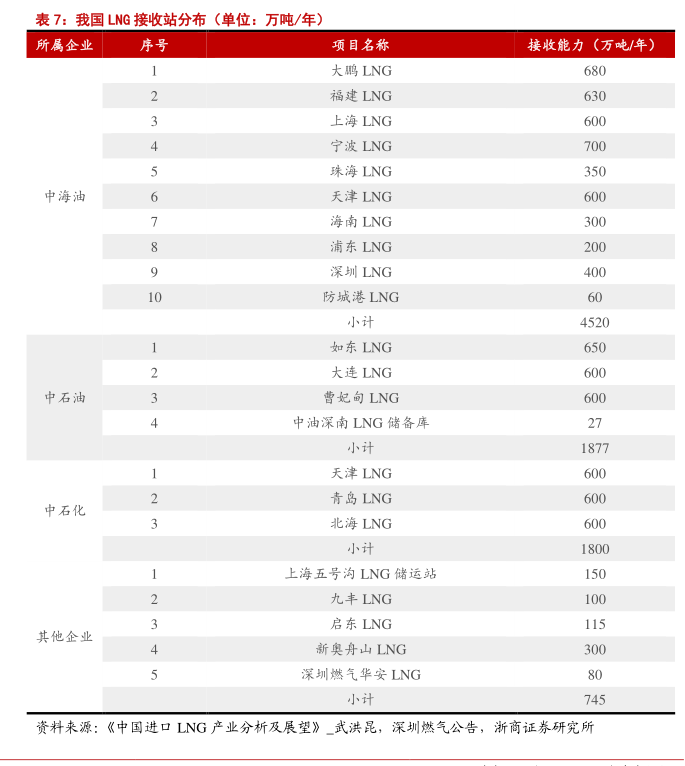 表 7：我国 LNG 接收站分布（单位：万吨/年）

| 所属企业 | 序号 | 项目名称 | 接收能力（万吨/年） |
|---|---|---|---|
| 中海油 | 1 | 大鹏 LNG | 680 |
| | 2 | 福建 LNG | 630 |
| | 3 | 上海 LNG | 600 |
| | 4 | 宁波 LNG | 700 |
| | 5 | 珠海 LNG | 350 |
| | 6 | 天津 LNG | 600 |
| | 7 | 海南 LNG | 300 |
| | 8 | 浦东 LNG | 200 |
| | 9 | 深圳 LNG | 400 |
| | 10 | 防城港 LNG | 60 |
| | | 小计 | 4520 |
| 中石油 | 1 | 如东 LNG | 650 |
| | 2 | 大连 LNG | 600 |
| | 3 | 曹妃甸 LNG | 600 |
| | 4 | 中油深南 LNG 储备库 | 27 |
| | | 小计 | 1877 |
| 中石化 | 1 | 天津 LNG | 600 |
| | 2 | 青岛 LNG | 600 |
| | 3 | 北海 LNG | 600 |
| | | 小计 | 1800 |
| 其他企业 | 1 | 上海五号沟 LNG 储运站 | 150 |
| | 2 | 九丰 LNG | 100 |
| | 3 | 启东 LNG | 115 |
| | 4 | 新奥舟山 LNG | 300 |
| | 5 | 深圳燃气华安 LNG | 80 |
| | | 小计 | 745 |

资料来源：《中国进口 LNG 产业分析及展望》_武洪昆，深圳燃气公告，浙商证券研究所